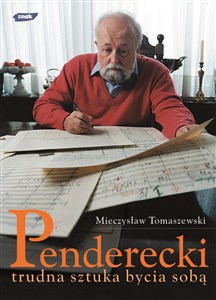 znak

Mieczysław Tomaszewski

Penderecki

trudna sztuka bycia sobą